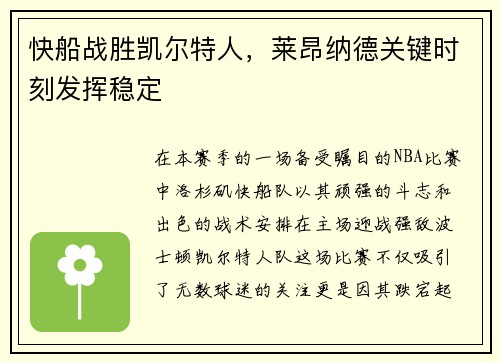 快船战胜凯尔特人，莱昂纳德关键时刻发挥稳定

在本赛季的一场备受瞩目的NBA比赛中洛杉矶快船队以其顽强的斗志和出色的战术安排在主场迎战强敌波士顿凯尔特人队这场比赛不仅吸引了无数球迷的关注更是因其跌宕起